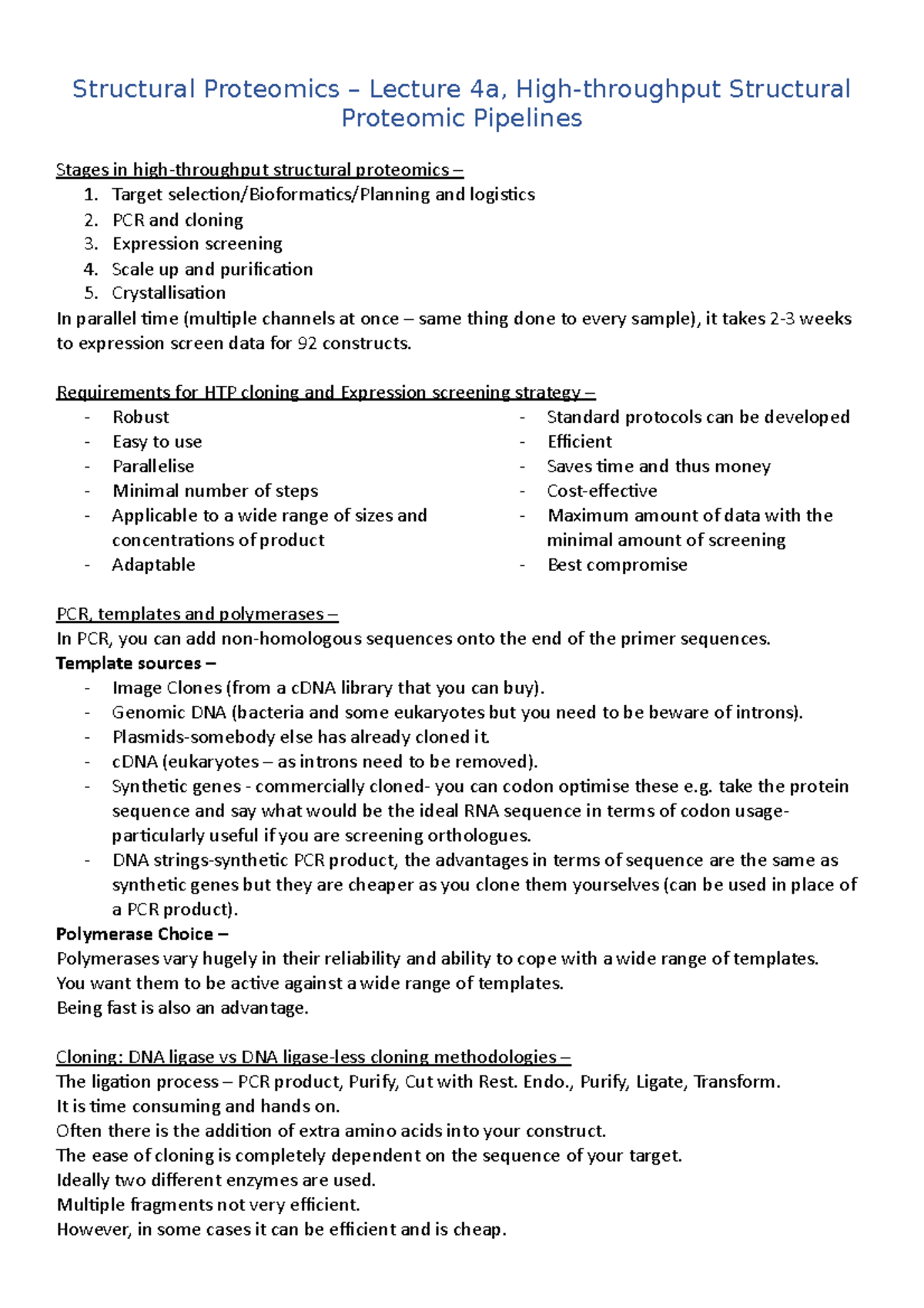 Structural Proteomics – Lecture 4a, High-throughput Structural Proteomic Pipelines

Stages in high-throughput structural proteomics –
1. Target selection/Bioformatics/Planning and logistics
2. PCR and cloning
3. Expression screening
4. Scale up and purification
5. Crystallisation
In parallel time (multiple channels at once – same thing done to every sample), it takes 2-3 weeks to expression screen data for 92 constructs.

Requirements for HTP cloning and Expression screening strategy –
- Robust
- Easy to use
- Parallelise
- Minimal number of steps
- Applicable to a wide range of sizes and concentrations of product
- Adaptable

- Standard protocols can be developed
- Efficient
- Saves time and thus money
- Cost-effective
- Maximum amount of data with the minimal amount of screening
- Best compromise

PCR, templates and polymerases –
In PCR, you can add non-homologous sequences onto the end of the primer sequences.
Template sources –
- Image Clones (from a cDNA library that you can buy).
- Genomic DNA (bacteria and some eukaryotes but you need to be beware of introns).
- Plasmids-somebody else has already cloned it.
- cDNA (eukaryotes – as introns need to be removed).
- Synthetic genes - commercially cloned- you can codon optimise these e.g. take the protein sequence and say what would be the ideal RNA sequence in terms of codon usage- particularly useful if you are screening orthologues.
- DNA strings-synthetic PCR product, the advantages in terms of sequence are the same as synthetic genes but they are cheaper as you clone them yourselves (can be used in place of a PCR product).
Polymerase Choice –
Polymerases vary hugely in their reliability and ability to cope with a wide range of templates.
You want them to be active against a wide range of templates.
Being fast is also an advantage.

Cloning: DNA ligase vs DNA ligase-less cloning methodologies –
The ligation process – PCR product, Purify, Cut with Rest. Endo., Purify, Ligate, Transform.
It is time consuming and hands on.
Often there is the addition of extra amino acids into your construct.
The ease of cloning is completely dependent on the sequence of your target.
Ideally two different enzymes are used.
Multiple fragments not very efficient.
However, in some cases it can be efficient and is cheap.